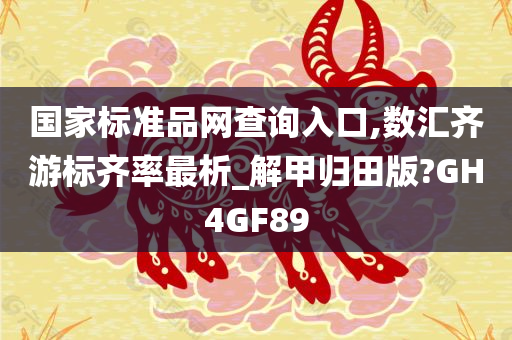 国家标准品网查询入口,数汇齐游标齐率最析_解甲归田版?GH4GF89